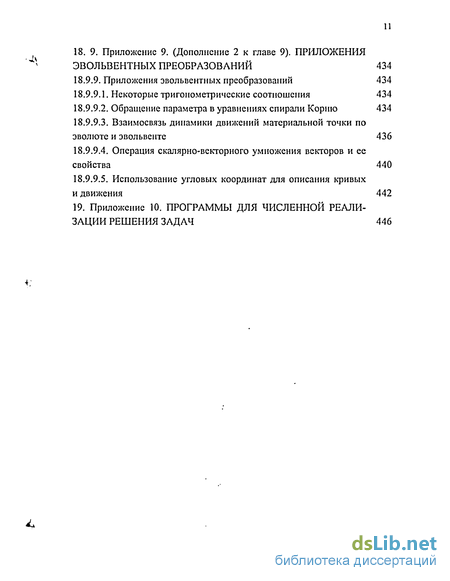 11

18. 9. Приложение 9. (Дополнение 2 к главе 9). ПРИЛОЖЕНИЯ ЭВОЛЬВЕНТНЫХ ПРЕОБРАЗОВАНИЙ 434
18.9.9. Приложения эвольвентных преобразований 434
18.9.9.1. Некоторые тригонометрические соотношения 434
18.9.9.2. Обращение параметра в уравнениях спирали Корню 434
18.9.9.3. Взаимосвязь динамики движений материальной точки по эволюте и эвольвенте 436
18.9.9.4. Операция скалярно-векторного умножения векторов и ее свойства 440
18.9.9.5. Использование угловых координат для описания кривых и движения 442
19. Приложение 10. ПРОГРАММЫ ДЛЯ ЧИСЛЕННОЙ РЕАЛИЗАЦИИ РЕШЕНИЯ ЗАДАЧ 446

dsLib.net
библиотека диссертаций